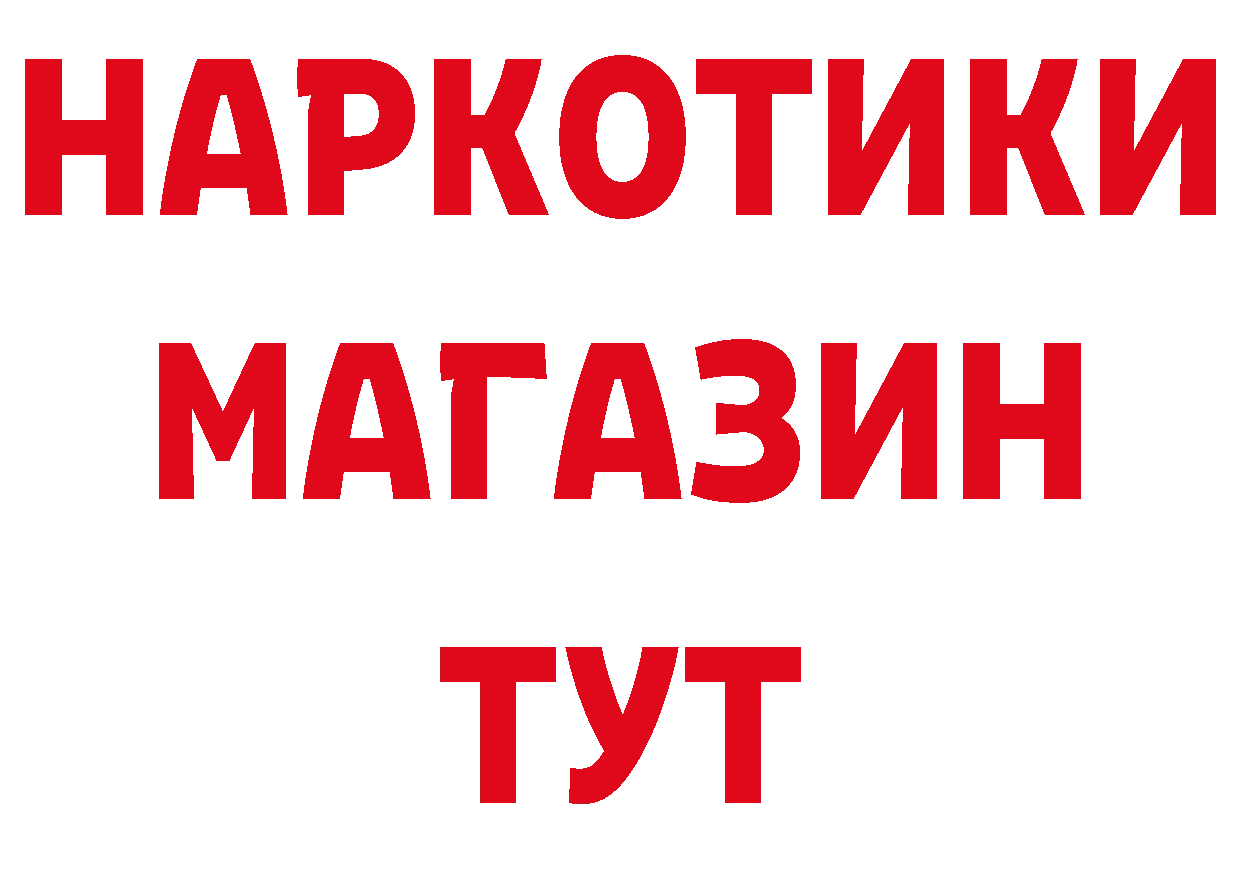 НАРКОТИКИ
МАГАЗИН
ТУТ